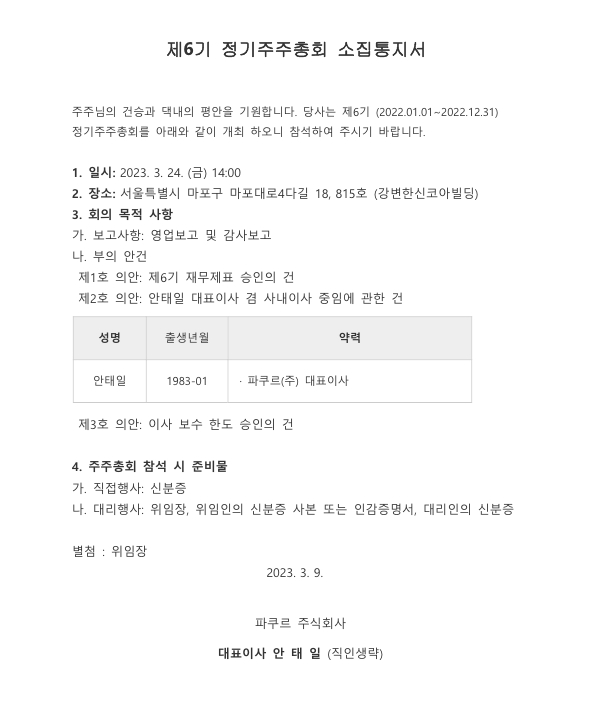 제6기 정기주주총회 소집통지서

주주님의 건승과 댁내의 평안을 기원합니다. 당사는 제6기 (2022.01.01~2022.12.31) 정기주주총회를 아래와 같이 개최 하오니 참석하여 주시기 바랍니다.

1. 일시: 2023. 3. 24. (금) 14:00
2. 장소: 서울특별시 마포구 마포대로4다길 18, 815호 (강변한신코아빌딩)
3. 회의 목적 사항
가. 보고사항: 영업보고 및 감사보고
나. 부의 안건
제1호 의안: 제6기 재무제표 승인의 건
제2호 의안: 안태일 대표이사 겸 사내이사 중임에 관한 건

| 성명 | 출생년월 | 약력 |
|---|---|---|
| 안태일 | 1983-01 | · 파쿠르(주) 대표이사 |

제3호 의안: 이사 보수 한도 승인의 건

4. 주주총회 참석 시 준비물
가. 직접행사: 신분증
나. 대리행사: 위임장, 위임인의 신분증 사본 또는 인감증명서, 대리인의 신분증

별첨 : 위임장

2023. 3. 9.

파쿠르 주식회사

대표이사 안 태 일 (직인생략)